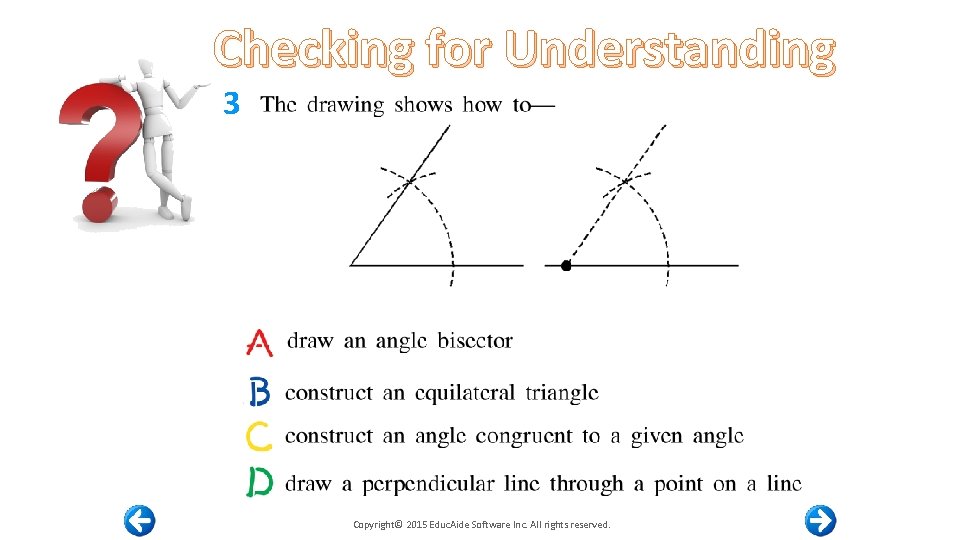 Checking for Understanding

3 The drawing shows how to—

A draw an angle bisector

B construct an equilateral triangle

C construct an angle congruent to a given angle

D draw a perpendicular line through a point on a line

Copyright© 2015 EducAide Software Inc. All rights reserved.